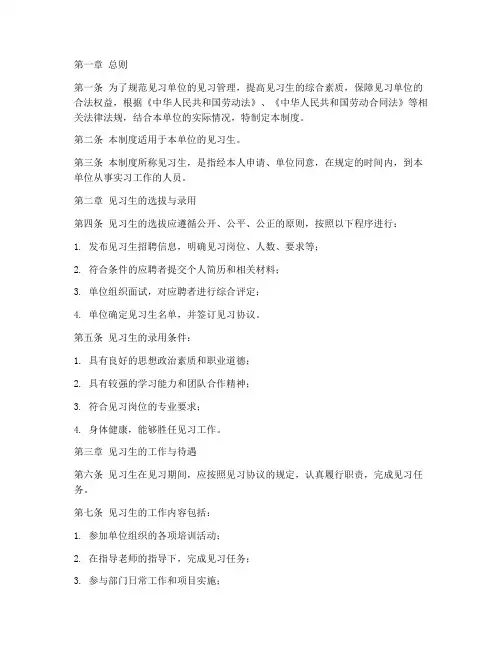 第一章 总则

第一条 为了规范见习单位的见习管理，提高见习生的综合素质，保障见习单位的合法权益，根据《中华人民共和国劳动法》、《中华人民共和国劳动合同法》等相关法律法规，结合本单位的实际情况，特制定本制度。

第二条 本制度适用于本单位的见习生。

第三条 本制度所称见习生，是指经本人申请、单位同意，在规定的时间内，到本单位从事实习工作的人员。

第二章 见习生的选拔与录用

第四条 见习生的选拔应遵循公开、公平、公正的原则，按照以下程序进行：

1. 发布见习生招聘信息，明确见习岗位、人数、要求等；

2. 符合条件的应聘者提交个人简历和相关材料；

3. 单位组织面试，对应聘者进行综合评定；

4. 单位确定见习生名单，并签订见习协议。

第五条 见习生的录用条件：

1. 具有良好的思想政治素质和职业道德；

2. 具有较强的学习能力和团队合作精神；

3. 符合见习岗位的专业要求；

4. 身体健康，能够胜任见习工作。

第三章 见习生的工作与待遇

第六条 见习生在见习期间，应按照见习协议的规定，认真履行职责，完成见习任务。

第七条 见习生的工作内容包括：

1. 参加单位组织的各项培训活动；

2. 在指导老师的指导下，完成见习任务；

3. 参与部门日常工作和项目实施；